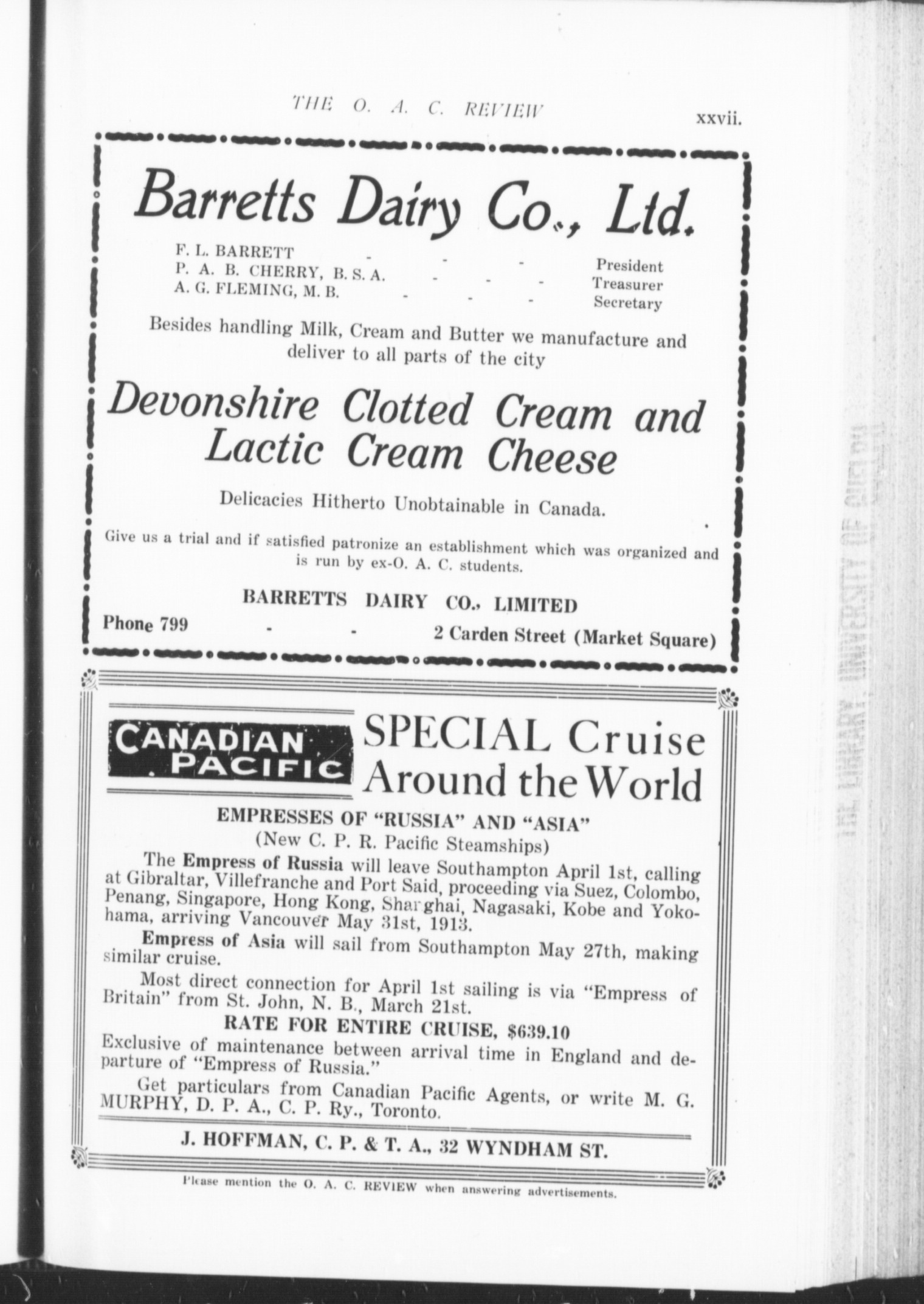 THE O. A. C. REVIEW xxvii.

Barretts Dairy Co., Ltd.

F. L. BARRETT - - - President
P. A. B. CHERRY, B. S. A. - - - Treasurer
A. G. FLEMING, M. B. - - - Secretary

Besides handling Milk, Cream and Butter we manufacture and deliver to all parts of the city

Devonshire Clotted Cream and Lactic Cream Cheese

Delicacies Hitherto Unobtainable in Canada.

Give us a trial and if satisfied patronize an establishment which was organized and is run by ex-O. A. C. students.

BARRETTS DAIRY CO., LIMITED

Phone 799 - - 2 Carden Street (Market Square)

CANADIAN PACIFIC

SPECIAL Cruise Around the World

EMPRESSES OF "RUSSIA" AND "ASIA"
(New C. P. R. Pacific Steamships)

The Empress of Russia will leave Southampton April 1st, calling at Gibraltar, Villefranche and Port Said, proceeding via Suez, Colombo, Penang, Singapore, Hong Kong, Shanghai, Nagasaki, Kobe and Yokohama, arriving Vancouver May 31st, 1913.

Empress of Asia will sail from Southampton May 27th, making similar cruise.

Most direct connection for April 1st sailing is via "Empress of Britain" from St. John, N. B., March 21st.

RATE FOR ENTIRE CRUISE, $639.10

Exclusive of maintenance between arrival time in England and departure of "Empress of Russia."

Get particulars from Canadian Pacific Agents, or write M. G. MURPHY, D. P. A., C. P. Ry., Toronto.

J. HOFFMAN, C. P. & T. A., 32 WYNDHAM ST.

Please mention the O. A. C. REVIEW when answering advertisements.

THE LIBRARY, UNIVERSITY OF GUELPH